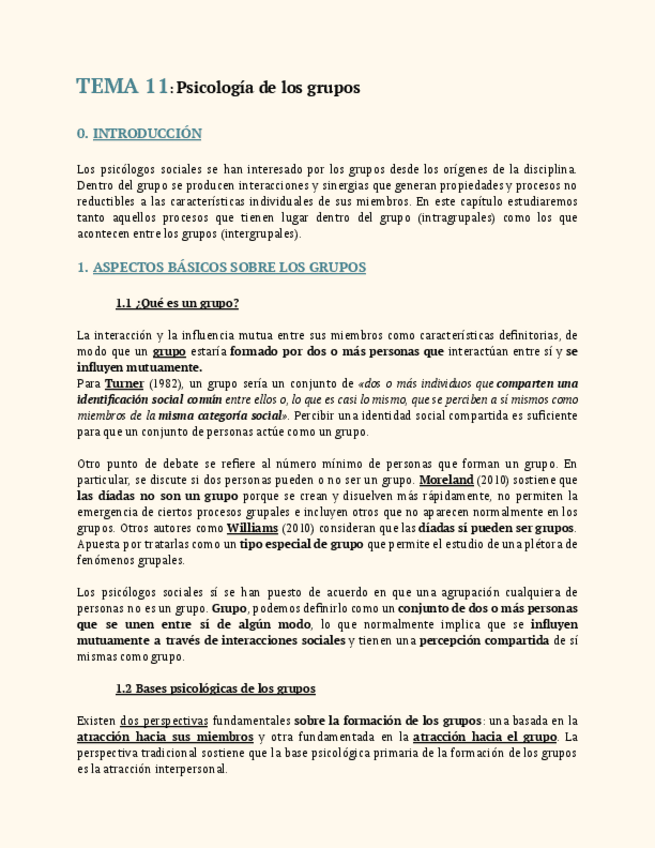 TEMA 11: Psicología de los grupos

0. INTRODUCCIÓN

Los psicólogos sociales se han interesado por los grupos desde los orígenes de la disciplina. Dentro del grupo se producen interacciones y sinergias que generan propiedades y procesos no reductibles a las características individuales de sus miembros. En este capítulo estudiaremos tanto aquellos procesos que tienen lugar dentro del grupo (intragrupales) como los que acontecen entre los grupos (intergrupales).

1. ASPECTOS BÁSICOS SOBRE LOS GRUPOS

1.1 ¿Qué es un grupo?

La interacción y la influencia mutua entre sus miembros como características definitorias, de modo que un grupo estaría formado por dos o más personas que interactúan entre sí y se influyen mutuamente.
Para Turner (1982), un grupo sería un conjunto de «dos o más individuos que comparten una identificación social común entre ellos o, lo que es casi lo mismo, que se perciben a sí mismos como miembros de la misma categoría social». Percibir una identidad social compartida es suficiente para que un conjunto de personas actúe como un grupo.

Otro punto de debate se refiere al número mínimo de personas que forman un grupo. En particular, se discute si dos personas pueden o no ser un grupo. Moreland (2010) sostiene que las díadas no son un grupo porque se crean y disuelven más rápidamente, no permiten la emergencia de ciertos procesos grupales e incluyen otros que no aparecen normalmente en los grupos. Otros autores como Williams (2010) consideran que las díadas sí pueden ser grupos. Apuesta por tratarlas como un tipo especial de grupo que permite el estudio de una plétora de fenómenos grupales.

Los psicólogos sociales sí se han puesto de acuerdo en que una agrupación cualquiera de personas no es un grupo. Grupo, podemos definirlo como un conjunto de dos o más personas que se unen entre sí de algún modo, lo que normalmente implica que se influyen mutuamente a través de interacciones sociales y tienen una percepción compartida de sí mismas como grupo.

1.2 Bases psicológicas de los grupos

Existen dos perspectivas fundamentales sobre la formación de los grupos: una basada en la atracción hacia sus miembros y otra fundamentada en la atracción hacia el grupo. La perspectiva tradicional sostiene que la base psicológica primaria de la formación de los grupos es la atracción interpersonal.